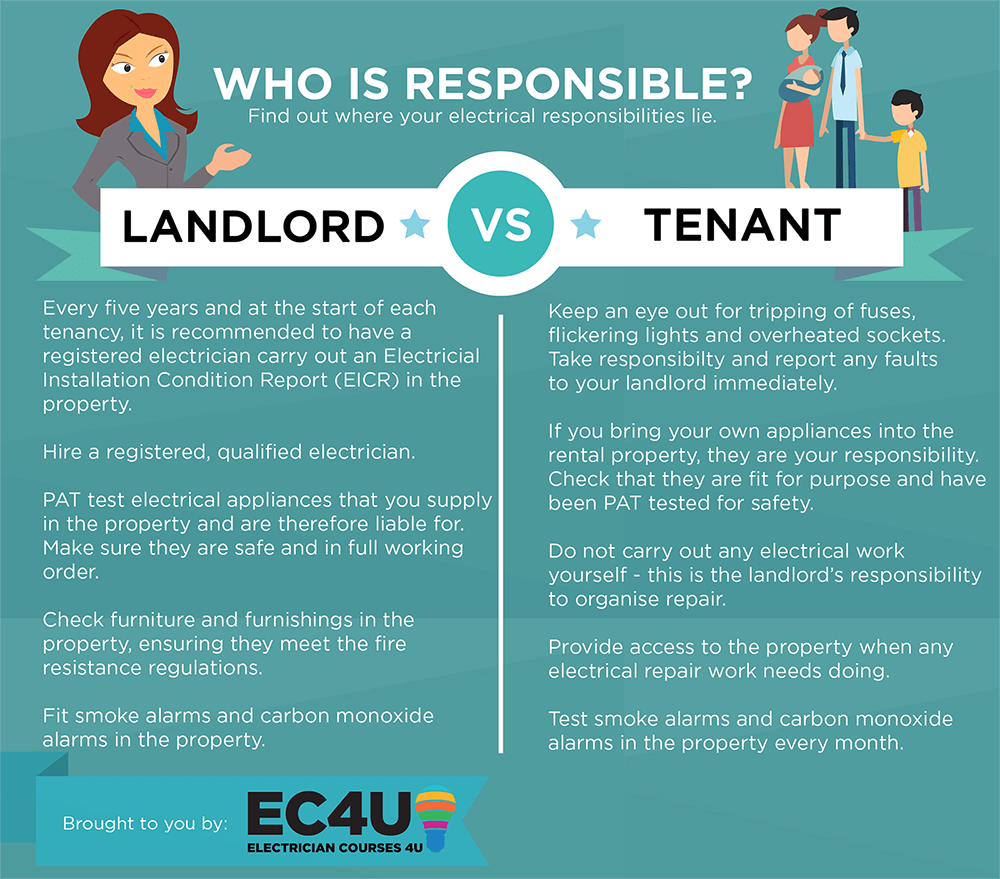 WHO IS RESPONSIBLE?
Find out where your electrical responsibilities lie.

LANDLORD VS TENANT

Every five years and at the start of each tenancy, it is recommended to have a registered electrician carry out an Electricial Installation Condition Report (EICR) in the property.

Hire a registered, qualified electrician.

PAT test electrical appliances that you supply in the property and are therefore liable for. Make sure they are safe and in full working order.

Check furniture and furnishings in the property, ensuring they meet the fire resistance regulations.

Fit smoke alarms and carbon monoxide alarms in the property.

Keep an eye out for tripping of fuses, flickering lights and overheated sockets. Take responsibilty and report any faults to your landlord immediately.

If you bring your own appliances into the rental property, they are your responsibility. Check that they are fit for purpose and have been PAT tested for safety.

Do not carry out any electrical work yourself - this is the landlord's responsibility to organise repair.

Provide access to the property when any electrical repair work needs doing.

Test smoke alarms and carbon monoxide alarms in the property every month.

Brought to you by: EC4U ELECTRICIAN COURSES 4U